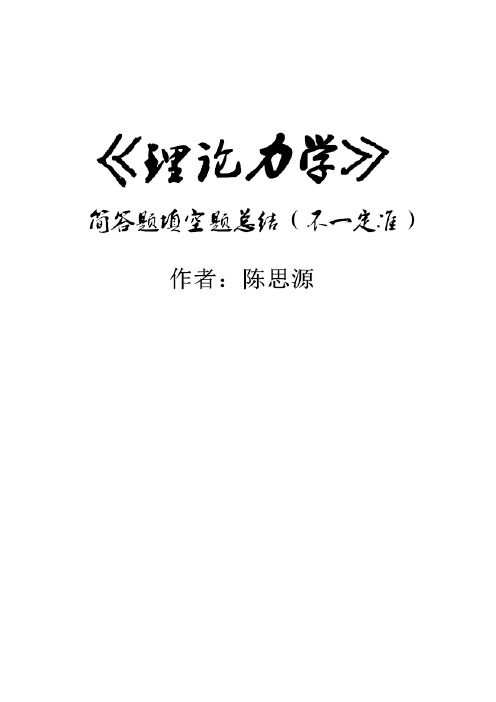 《理论力学》

简答题填空题总结（不一定准）

作者：陈思源